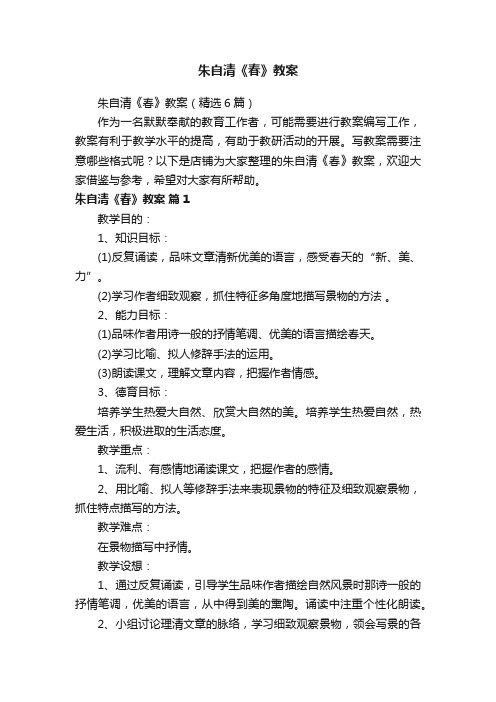 朱自清《春》教案

朱自清《春》教案（精选6篇）

作为一名默默奉献的教育工作者，可能需要进行教案编写工作，教案有利于教学水平的提高，有助于教研活动的开展。写教案需要注意哪些格式呢？以下是店铺为大家整理的朱自清《春》教案，欢迎大家借鉴与参考，希望对大家有所帮助。

朱自清《春》教案 篇1

教学目的：

1、知识目标：

(1)反复诵读，品味文章清新优美的语言，感受春天的“新、美、力”。

(2)学习作者细致观察，抓住特征多角度地描写景物的方法 。

2、能力目标：

(1)品味作者用诗一般的抒情笔调、优美的语言描绘春天。

(2)学习比喻、拟人修辞手法的运用。

(3)朗读课文，理解文章内容，把握作者情感。

3、德育目标：

培养学生热爱大自然、欣赏大自然的美。培养学生热爱自然，热爱生活，积极进取的生活态度。

教学重点：

1、流利、有感情地诵读课文，把握作者的感情。

2、用比喻、拟人等修辞手法来表现景物的特征及细致观察景物，抓住特点描写的方法。

教学难点：

在景物描写中抒情。

教学设想：

1、通过反复诵读，引导学生品味作者描绘自然风景时那诗一般的抒情笔调，优美的语言，从中得到美的熏陶。诵读中注重个性化朗读。

2、小组讨论理清文章的脉络，学习细致观察景物，领会写景的各